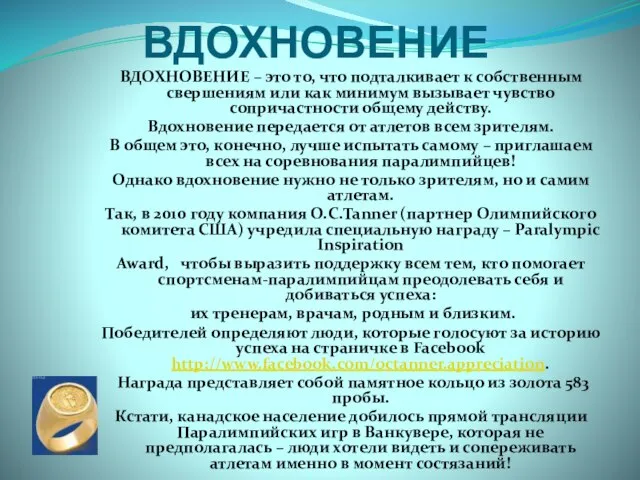 ВДОХНОВЕНИЕ

ВДОХНОВЕНИЕ – это то, что подталкивает к собственным свершениям или как минимум вызывает чувство сопричастности общему действу.

Вдохновение передается от атлетов всем зрителям.

В общем это, конечно, лучше испытать самому – приглашаем всех на соревнования паралимпийцев!

Однако вдохновение нужно не только зрителям, но и самим атлетам.

Так, в 2010 году компания O.C.Tanner (партнер Олимпийского комитета США) учредила специальную награду – Paralympic Inspiration

Award, чтобы выразить поддержку всем тем, кто помогает спортсменам-паралимпийцам преодолевать себя и добиваться успеха:

их тренерам, врачам, родным и близким.

Победителей определяют люди, которые голосуют за историю успеха на страничке в Facebook http://www.facebook.com/octanner.appreciation.

Награда представляет собой памятное кольцо из золота 583 пробы.

Кстати, канадское население добилось прямой трансляции Паралимпийских игр в Ванкувере, которая не предполагалась – люди хотели видеть и сопереживать атлетам именно в момент состязаний!